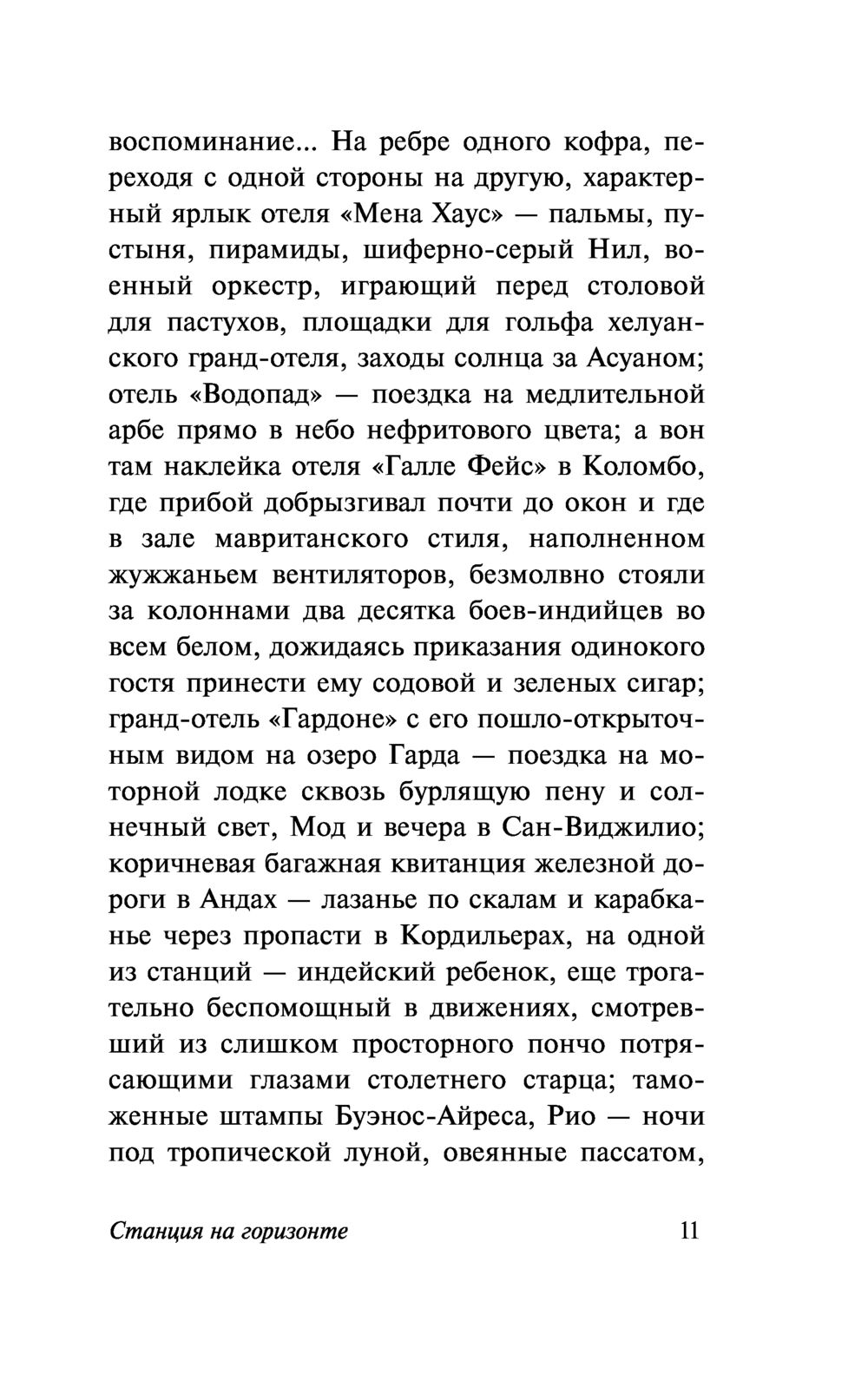 воспоминание... На ребре одного кофра, переходя с одной стороны на другую, характерный ярлык отеля «Мена Хаус» — пальмы, пустыня, пирамиды, шиферно-серый Нил, военный оркестр, играющий перед столовой для пастухов, площадки для гольфа хелуанского гранд-отеля, заходы солнца за Асуаном; отель «Водопад» — поездка на медлительной арбе прямо в небо нефритового цвета; а вон там наклейка отеля «Галле Фейс» в Коломбо, где прибой добрызгивал почти до окон и где в зале мавританского стиля, наполненном жужжаньем вентиляторов, безмолвно стояли за колоннами два десятка боев-индийцев во всем белом, дожидаясь приказания одинокого гостя принести ему содовой и зеленых сигар; гранд-отель «Гардоне» с его пошло-открыточным видом на озеро Гарда — поездка на моторной лодке сквозь бурлящую пену и солнечный свет, Мод и вечера в Сан-Виджилио; коричневая багажная квитанция железной дороги в Андах — лазанье по скалам и карабканье через пропасти в Кордильерах, на одной из станций — индейский ребенок, еще трогательно беспомощный в движениях, смотревший из слишком просторного пончо потрясающими глазами столетнего старца; таможенные штампы Буэнос-Айреса, Рио — ночи под тропической луной, овеянные пассатом,

Станция на горизонте 11